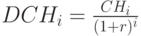 $DCH_i = \frac{CH_i}{(1+r)^i}$